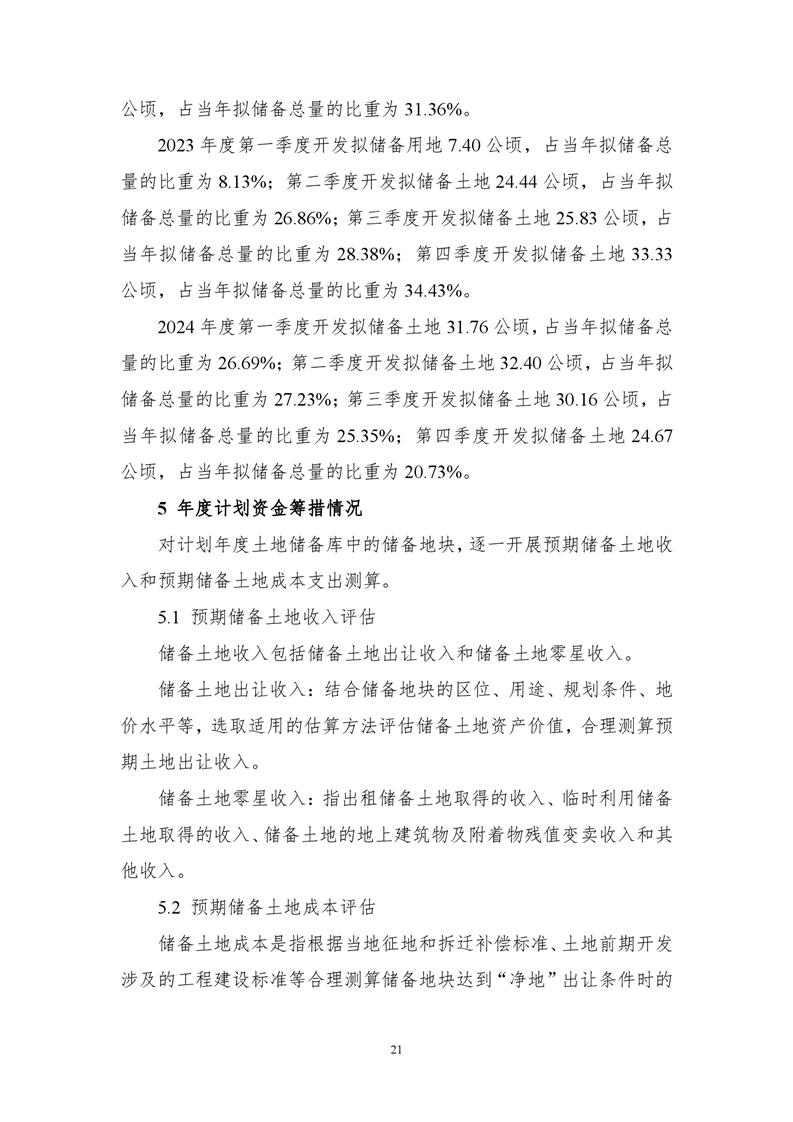 公顷，占当年拟储备总量的比重为 31.36%。

2023 年度第一季度开发拟储备用地 7.40 公顷，占当年拟储备总量的比重为 8.13%；第二季度开发拟储备土地 24.44 公顷，占当年拟储备总量的比重为 26.86%；第三季度开发拟储备土地 25.83 公顷，占当年拟储备总量的比重为 28.38%；第四季度开发拟储备土地 33.33 公顷，占当年拟储备总量的比重为 34.43%。

2024 年度第一季度开发拟储备土地 31.76 公顷，占当年拟储备总量的比重为 26.69%；第二季度开发拟储备土地 32.40 公顷，占当年拟储备总量的比重为 27.23%；第三季度开发拟储备土地 30.16 公顷，占当年拟储备总量的比重为 25.35%；第四季度开发拟储备土地 24.67 公顷，占当年拟储备总量的比重为 20.73%。

5 年度计划资金筹措情况

对计划年度土地储备库中的储备地块，逐一开展预期储备土地收入和预期储备土地成本支出测算。

5.1 预期储备土地收入评估

储备土地收入包括储备土地出让收入和储备土地零星收入。

储备土地出让收入：结合储备地块的区位、用途、规划条件、地价水平等，选取适用的估算方法评估储备土地资产价值，合理测算预期土地出让收入。

储备土地零星收入：指出租储备土地取得的收入、临时利用储备土地取得的收入、储备土地的地上建筑物及附着物残值变卖收入和其他收入。

5.2 预期储备土地成本评估

储备土地成本是指根据当地征地和拆迁补偿标准、土地前期开发涉及的工程建设标准等合理测算储备地块达到“净地”出让条件时的

21